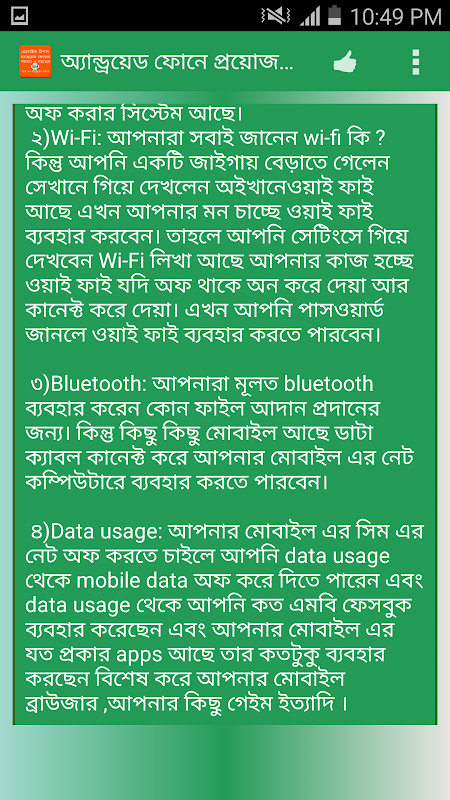 10:49 PM

অ্যান্ড্রয়েড ফোনে প্রয়োজ...

অফ করার সিস্টেম আছে।
২)Wi-Fi: আপনারা সবাই জানেন wi-fi কি ? কিন্তু আপনি একটি জাইগায় বেড়াতে গেলেন সেখানে গিয়ে দেখলেন অইখানেওয়াই ফাই আছে এখন আপনার মন চাচ্ছে ওয়াই ফাই ব্যবহার করবেন। তাহলে আপনি সেটিংসে গিয়ে দেখবেন Wi-Fi লিখা আছে আপনার কাজ হচ্ছে ওয়াই ফাই যদি অফ থাকে অন করে দেয়া আর কানেক্ট করে দেয়া। এখন আপনি পাসওয়ার্ড জানলে ওয়াই ফাই ব্যবহার করতে পারবেন।

৩)Bluetooth: আপনারা মূলত bluetooth ব্যবহার করেন কোন ফাইল আদান প্রদানের জন্য। কিন্তু কিছু কিছু মোবাইল আছে ডাটা ক্যাবল কানেক্ট করে আপনার মোবাইল এর নেট কম্পিউটারে ব্যবহার করতে পারবেন।

৪)Data usage: আপনার মোবাইল এর সিম এর নেট অফ করতে চাইলে আপনি data usage থেকে mobile data অফ করে দিতে পারেন এবং data usage থেকে আপনি কত এমবি ফেসবুক ব্যবহার করেছেন এবং আপনার মোবাইল এর যত প্রকার apps আছে তার কতটুকু ব্যবহার করছেন বিশেষ করে আপনার মোবাইল ব্রাউজার ,আপনার কিছু গেইম ইত্যাদি ।